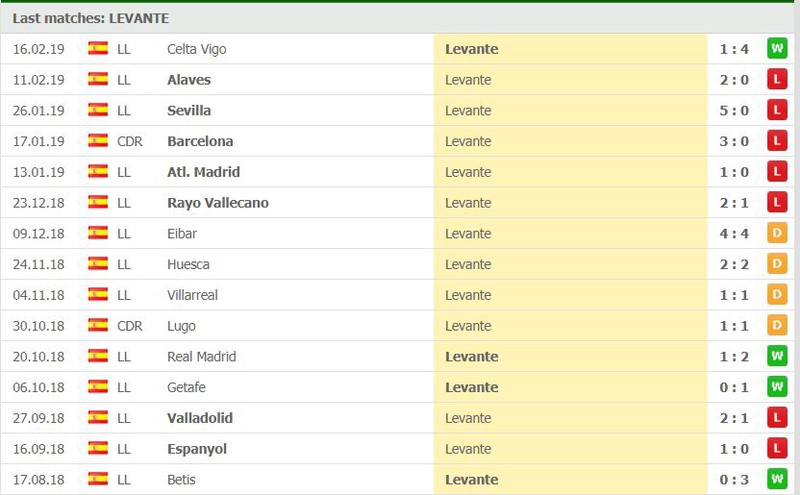 Last matches: LEVANTE

| | | | | | |
|---|---|---|---|---|---|
| 16.02.19 | LL | Celta Vigo | Levante | 1 : 4 | W |
| 11.02.19 | LL | Alaves | Levante | 2 : 0 | L |
| 26.01.19 | LL | Sevilla | Levante | 5 : 0 | L |
| 17.01.19 | CDR | Barcelona | Levante | 3 : 0 | L |
| 13.01.19 | LL | Atl. Madrid | Levante | 1 : 0 | L |
| 23.12.18 | LL | Rayo Vallecano | Levante | 2 : 1 | L |
| 09.12.18 | LL | Eibar | Levante | 4 : 4 | D |
| 24.11.18 | LL | Huesca | Levante | 2 : 2 | D |
| 04.11.18 | LL | Villarreal | Levante | 1 : 1 | D |
| 30.10.18 | CDR | Lugo | Levante | 1 : 1 | D |
| 20.10.18 | LL | Real Madrid | Levante | 1 : 2 | W |
| 06.10.18 | LL | Getafe | Levante | 0 : 1 | W |
| 27.09.18 | LL | Valladolid | Levante | 2 : 1 | L |
| 16.09.18 | LL | Espanyol | Levante | 1 : 0 | L |
| 17.08.18 | LL | Betis | Levante | 0 : 3 | W |